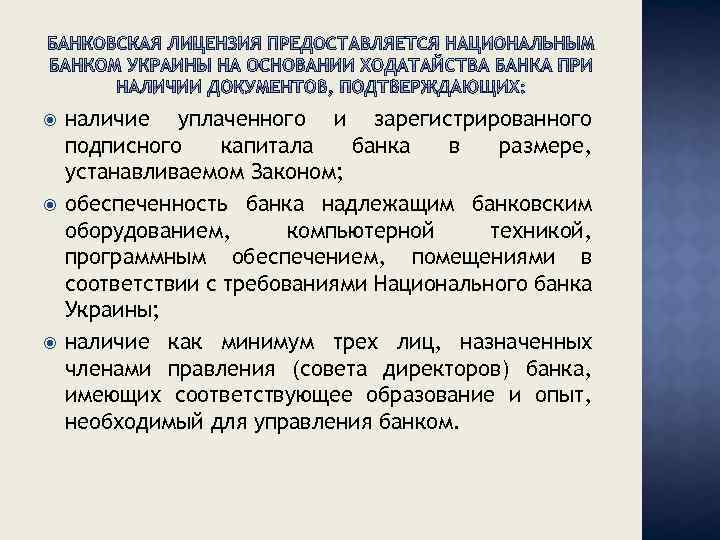 БАНКОВСКАЯ ЛИЦЕНЗИЯ ПРЕДОСТАВЛЯЕТСЯ НАЦИОНАЛЬНЫМ БАНКОМ УКРАИНЫ НА ОСНОВАНИИ ХОДАТАЙСТВА БАНКА ПРИ НАЛИЧИИ ДОКУМЕНТОВ, ПОДТВЕРЖДАЮЩИХ:

наличие уплаченного и зарегистрированного подписного капитала банка в размере, устанавливаемом Законом;

обеспеченность банка надлежащим банковским оборудованием, компьютерной техникой, программным обеспечением, помещениями в соответствии с требованиями Национального банка Украины;

наличие как минимум трех лиц, назначенных членами правления (совета директоров) банка, имеющих соответствующее образование и опыт, необходимый для управления банком.